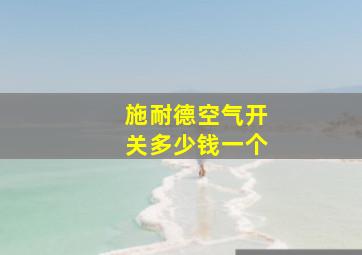 施耐德空气开关多少钱一个